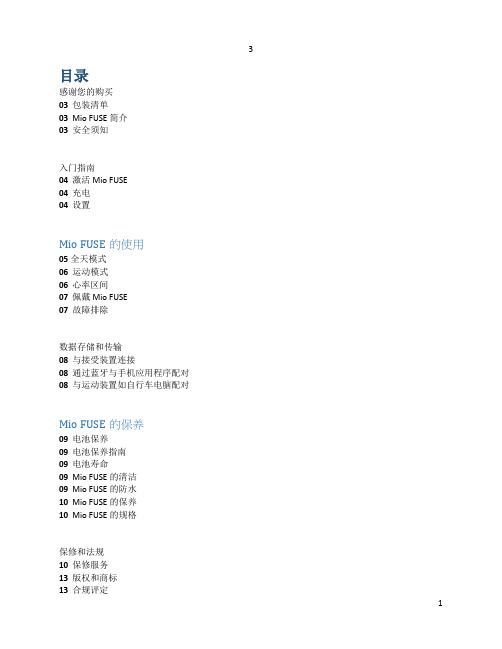 3

目录

感谢您的购买
03 包装清单
03 Mio FUSE 简介
03 安全须知

入门指南
04 激活 Mio FUSE
04 充电
04 设置

Mio FUSE 的使用
05 全天模式
06 运动模式
06 心率区间
07 佩戴 Mio FUSE
07 故障排除

数据存储和传输
08 与接受装置连接
08 通过蓝牙与手机应用程序配对
08 与运动装置如自行车电脑配对

Mio FUSE 的保养
09 电池保养
09 电池保养指南
09 电池寿命
09 Mio FUSE 的清洁
09 Mio FUSE 的防水
10 Mio FUSE 的保养
10 Mio FUSE 的规格

保修和法规
10 保修服务
13 版权和商标
13 合规评定

1